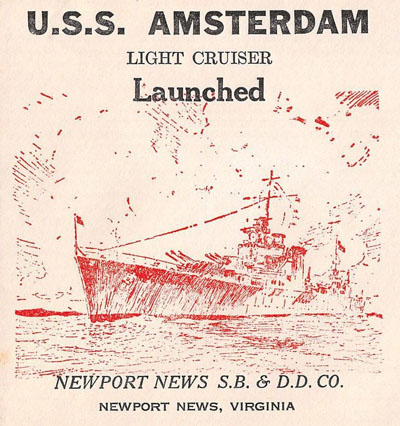 U.S.S. AMSTERDAM

LIGHT CRUISER

Launched

NEWPORT NEWS S.B. & D.D. CO.

NEWPORT NEWS, VIRGINIA